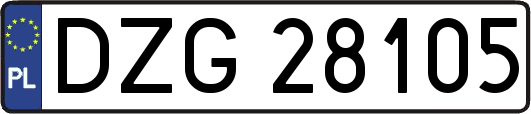 PL
DZG 28105